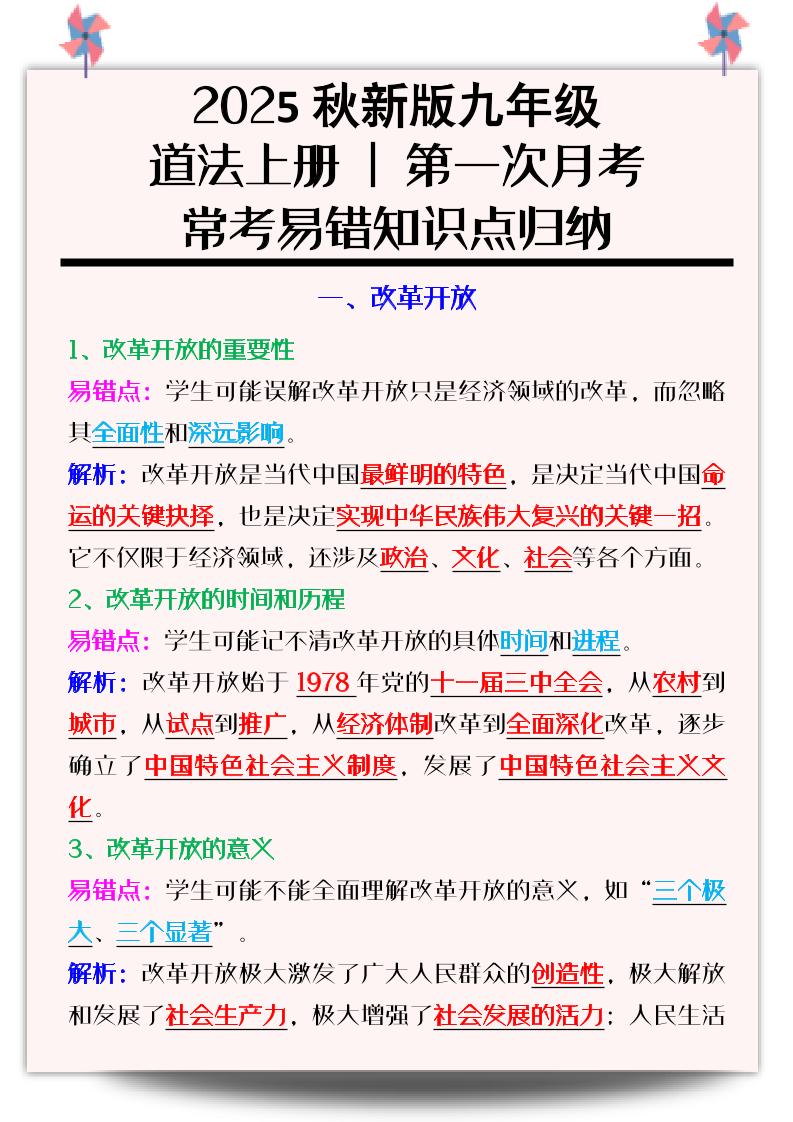 2025 秋新版九年级
道法上册 | 第一次月考
常考易错知识点归纳

一、改革开放

1、改革开放的重要性

易错点：学生可能误解改革开放只是经济领域的改革，而忽略其全面性和深远影响。

解析：改革开放是当代中国最鲜明的特色，是决定当代中国命运的关键抉择，也是决定实现中华民族伟大复兴的关键一招。它不仅限于经济领域，还涉及政治、文化、社会等各个方面。

2、改革开放的时间和历程

易错点：学生可能记不清改革开放的具体时间和进程。

解析：改革开放始于 1978 年党的十一届三中全会，从农村到城市，从试点到推广，从经济体制改革到全面深化改革，逐步确立了中国特色社会主义制度，发展了中国特色社会主义文化。

3、改革开放的意义

易错点：学生可能不能全面理解改革开放的意义，如“三个极大、三个显著”。

解析：改革开放极大激发了广大人民群众的创造性，极大解放和发展了社会生产力，极大增强了社会发展的活力；人民生活